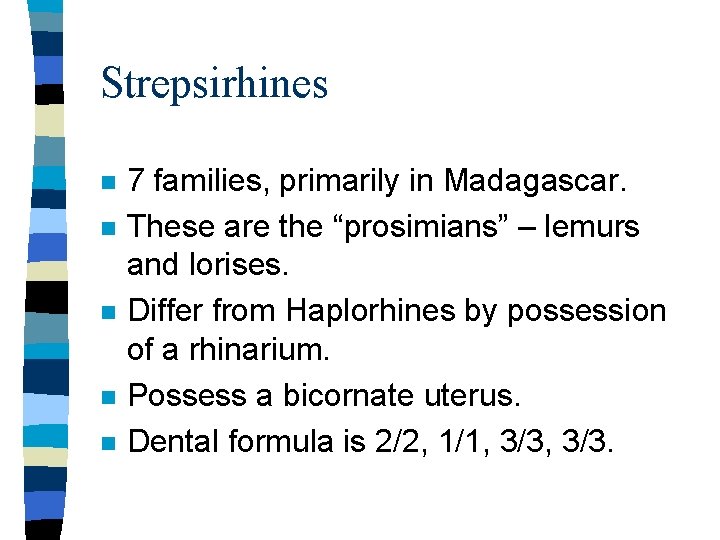 Strepsirhines

• 7 families, primarily in Madagascar.
• These are the "prosimians" – lemurs and lorises.
• Differ from Haplorhines by possession of a rhinarium.
• Possess a bicornate uterus.
• Dental formula is 2/2, 1/1, 3/3, 3/3.